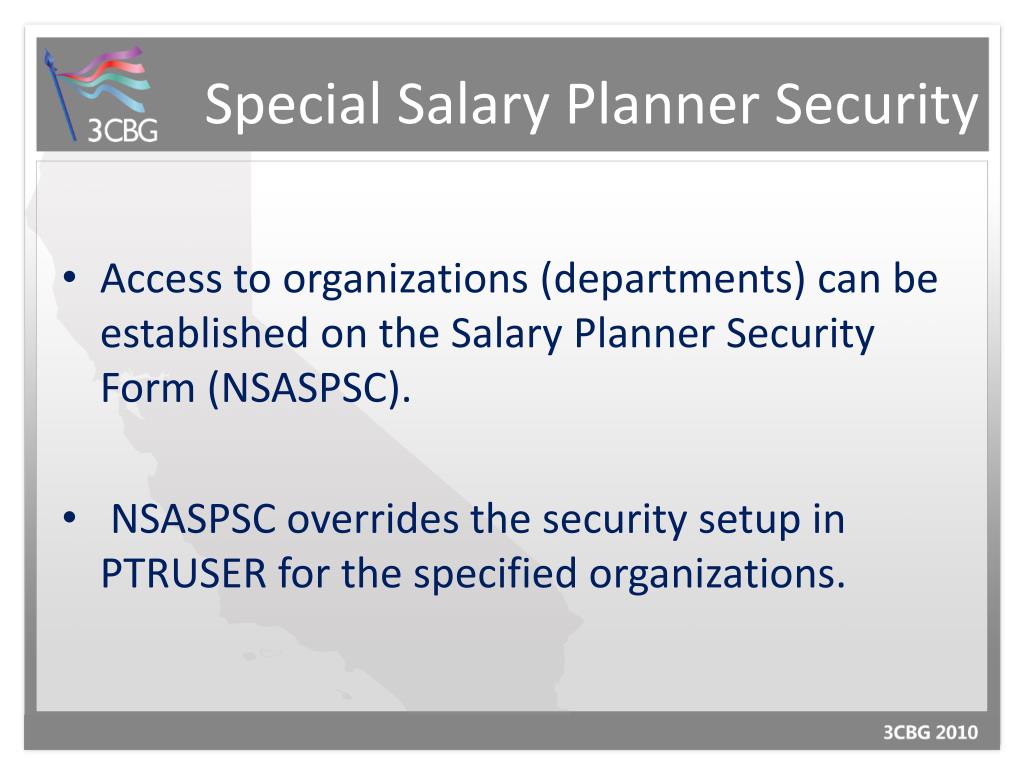 3CBG

Special Salary Planner Security

• Access to organizations (departments) can be established on the Salary Planner Security Form (NSASPSC).

• NSASPSC overrides the security setup in PTRUSER for the specified organizations.

3CBG 2010